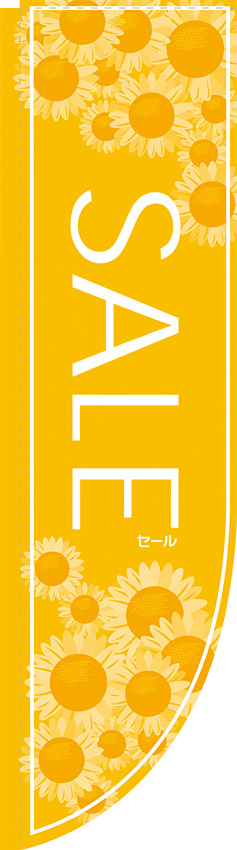 SALE

セール